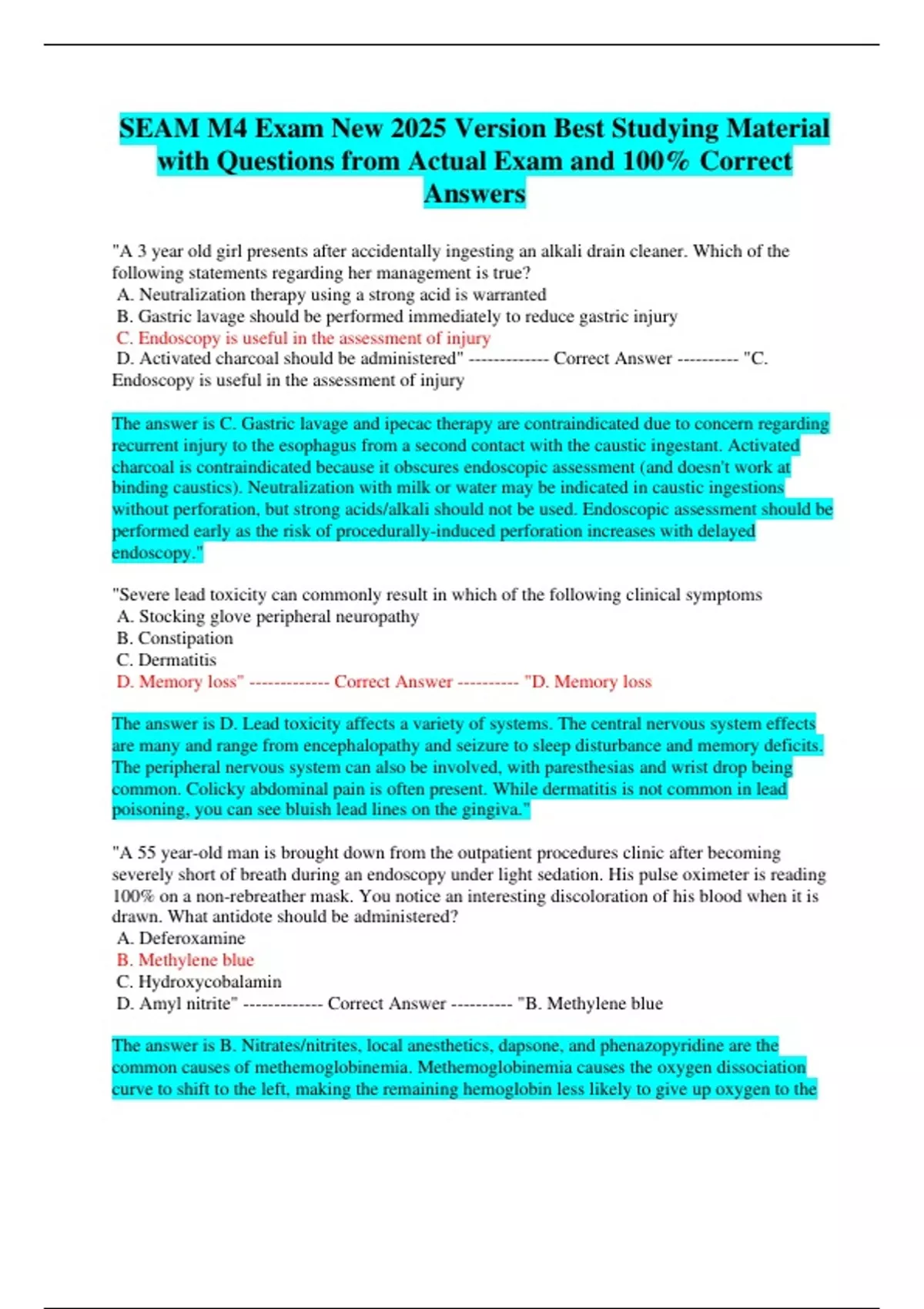 SEAM M4 Exam New 2025 Version Best Studying Material with Questions from Actual Exam and 100% Correct Answers

"A 3 year old girl presents after accidentally ingesting an alkali drain cleaner. Which of the following statements regarding her management is true?
A. Neutralization therapy using a strong acid is warranted
B. Gastric lavage should be performed immediately to reduce gastric injury
C. Endoscopy is useful in the assessment of injury
D. Activated charcoal should be administered" ------------- Correct Answer ---------- "C. Endoscopy is useful in the assessment of injury

The answer is C. Gastric lavage and ipecac therapy are contraindicated due to concern regarding recurrent injury to the esophagus from a second contact with the caustic ingestant. Activated charcoal is contraindicated because it obscures endoscopic assessment (and doesn't work at binding caustics). Neutralization with milk or water may be indicated in caustic ingestions without perforation, but strong acids/alkali should not be used. Endoscopic assessment should be performed early as the risk of procedurally-induced perforation increases with delayed endoscopy."

"Severe lead toxicity can commonly result in which of the following clinical symptoms
A. Stocking glove peripheral neuropathy
B. Constipation
C. Dermatitis
D. Memory loss" ------------- Correct Answer ---------- "D. Memory loss

The answer is D. Lead toxicity affects a variety of systems. The central nervous system effects are many and range from encephalopathy and seizure to sleep disturbance and memory deficits. The peripheral nervous system can also be involved, with paresthesias and wrist drop being common. Colicky abdominal pain is often present. While dermatitis is not common in lead poisoning, you can see bluish lead lines on the gingiva."

"A 55 year-old man is brought down from the outpatient procedures clinic after becoming severely short of breath during an endoscopy under light sedation. His pulse oximeter is reading 100% on a non-rebreather mask. You notice an interesting discoloration of his blood when it is drawn. What antidote should be administered?
A. Deferoxamine
B. Methylene blue
C. Hydroxycobalamin
D. Amyl nitrite" ------------- Correct Answer ---------- "B. Methylene blue

The answer is B. Nitrates/nitrites, local anesthetics, dapsone, and phenazopyridine are the common causes of methemoglobinemia. Methemoglobinemia causes the oxygen dissociation curve to shift to the left, making the remaining hemoglobin less likely to give up oxygen to the